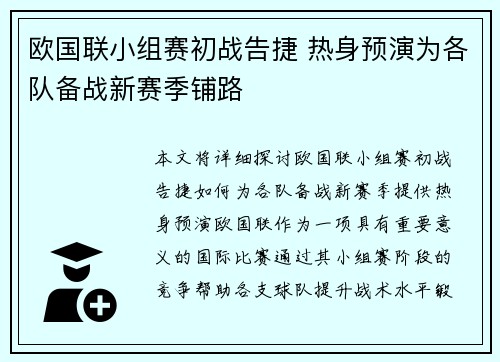 欧国联小组赛初战告捷 热身预演为各队备战新赛季铺路

本文将详细探讨欧国联小组赛初战告捷如何为各队备战新赛季提供热身预演欧国联作为一项具有重要意义的国际比赛通过其小组赛阶段的竞争帮助各支球队提升战术水平锻